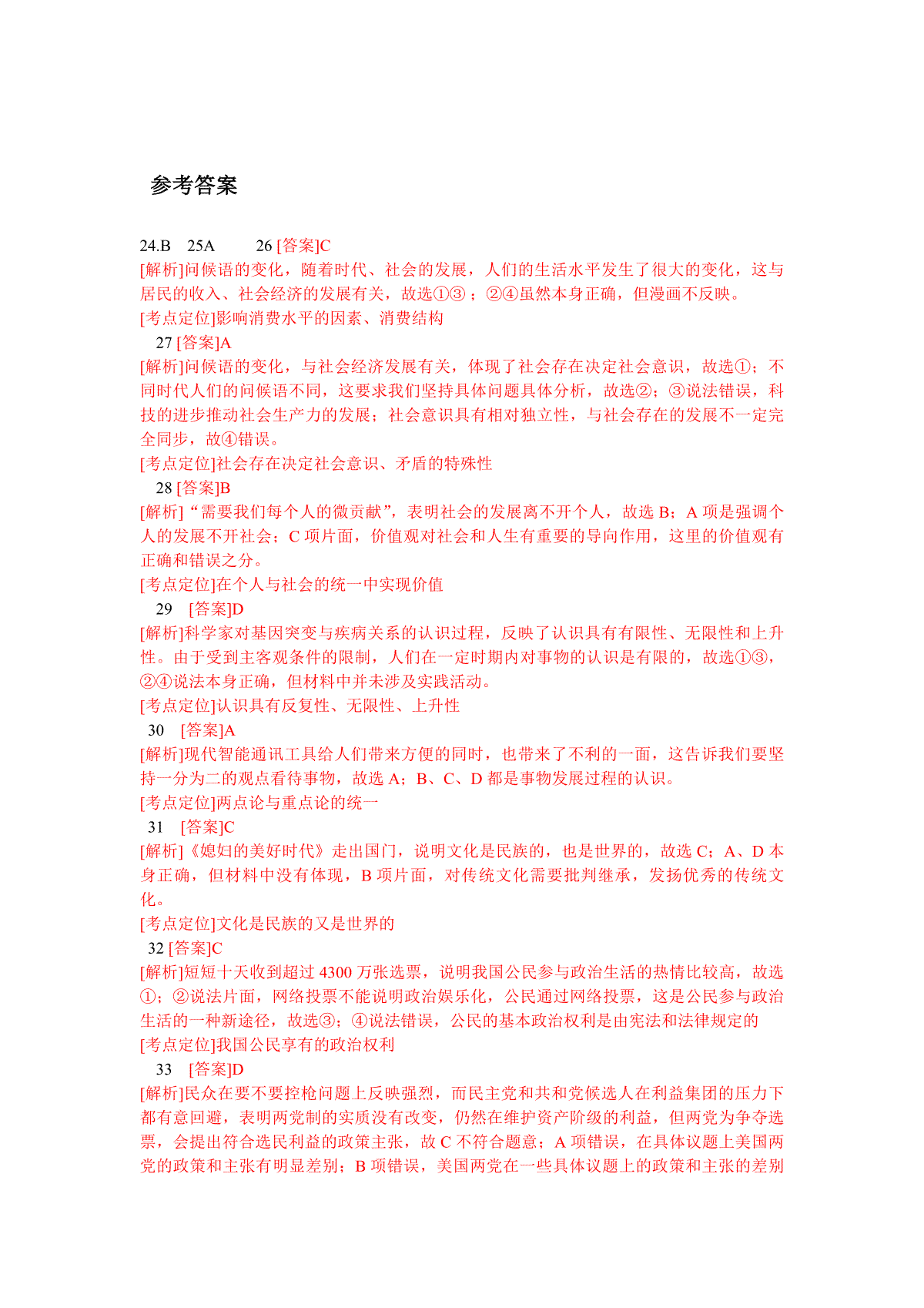 参考答案

24.B　25A　　26 [答案]C
[解析]问候语的变化，随着时代、社会的发展，人们的生活水平发生了很大的变化，这与居民的收入、社会经济的发展有关，故选①③；②④虽然本身正确，但漫画不反映。
[考点定位]影响消费水平的因素、消费结构
27 [答案]A
[解析]问候语的变化，与社会经济发展有关，体现了社会存在决定社会意识，故选①；不同时代人们的问候语不同，这要求我们坚持具体问题具体分析，故选②；③说法错误，科技的进步推动社会生产力的发展；社会意识具有相对独立性，与社会存在的发展不一定完全同步，故④错误。
[考点定位]社会存在决定社会意识、矛盾的特殊性
28 [答案]B
[解析]“需要我们每个人的微贡献”，表明社会的发展离不开个人，故选 B；A 项是强调个人的发展不开社会；C 项片面，价值观对社会和人生有重要的导向作用，这里的价值观有正确和错误之分。
[考点定位]在个人与社会的统一中实现价值
29　[答案]D
[解析]科学家对基因突变与疾病关系的认识过程，反映了认识具有有限性、无限性和上升性。由于受到主客观条件的限制，人们在一定时期内对事物的认识是有限的，故选①③，②④说法本身正确，但材料中并未涉及实践活动。
[考点定位]认识具有反复性、无限性、上升性
30　[答案]A
[解析]现代智能通讯工具给人们带来方便的同时，也带来了不利的一面，这告诉我们要坚持一分为二的观点看待事物，故选 A；B、C、D 都是事物发展过程的认识。
[考点定位]两点论与重点论的统一
31　[答案]C
[解析]《媳妇的美好时代》走出国门，说明文化是民族的，也是世界的，故选 C；A、D 本身正确，但材料中没有体现，B 项片面，对传统文化需要批判继承，发扬优秀的传统文化。
[考点定位]文化是民族的又是世界的
32 [答案]C
[解析]短短十天收到超过 4300 万张选票，说明我国公民参与政治生活的热情比较高，故选①；②说法片面，网络投票不能说明政治娱乐化，公民通过网络投票，这是公民参与政治生活的一种新途径，故选③；④说法错误，公民的基本政治权利是由宪法和法律规定的
[考点定位]我国公民享有的政治权利
33　[答案]D
[解析]民众在要不要控枪问题上反映强烈，而民主党和共和党候选人在利益集团的压力下都有意回避，表明两党制的实质没有改变，仍然在维护资产阶级的利益，但两党为争夺选票，会提出符合选民利益的政策主张，故 C 不符合题意；A 项错误，在具体议题上美国两党的政策和主张有明显差别；B 项错误，美国两党在一些具体议题上的政策和主张的差别